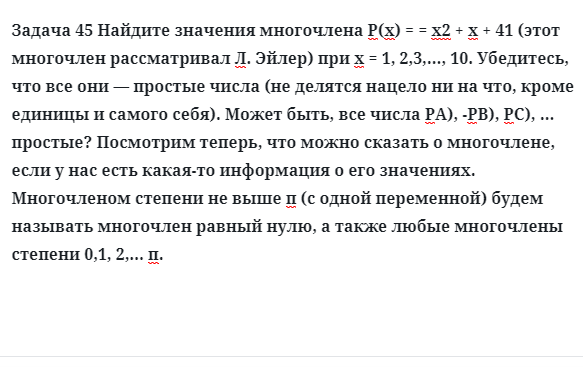 Задача 45 Найдите значения многочлена Р(х) = = х2 + х + 41 (этот многочлен рассматривал Л. Эйлер) при х = 1, 2,3,..., 10. Убедитесь, что все они — простые числа (не делятся нацело ни на что, кроме единицы и самого себя). Может быть, все числа РА), -РВ), РС), ... простые? Посмотрим теперь, что можно сказать о многочлене, если у нас есть какая-то информация о его значениях. Многочленом степени не выше п (с одной переменной) будем называть многочлен равный нулю, а также любые многочлены степени 0,1, 2,... п.